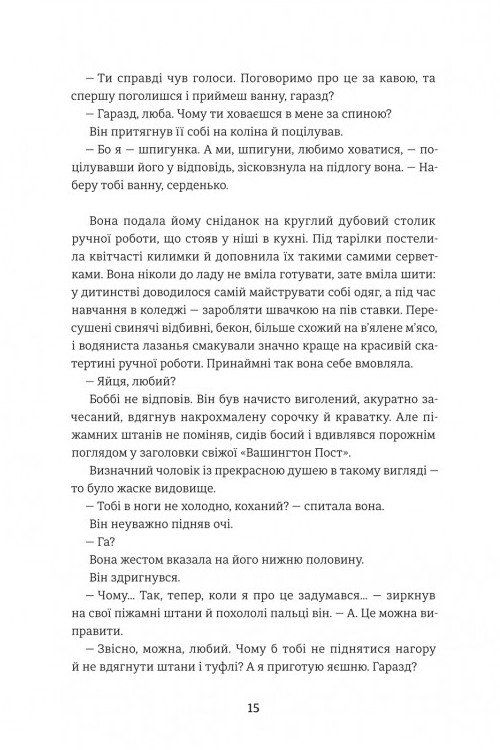 — Ти справді чув голоси. Поговоримо про це за кавою, та спершу поголишся і приймеш ванну, гаразд?
— Гаразд, люба. Чому ти ховаєшся в мене за спиною?
Він притягнув її собі на коліна й поцілував.
— Бо я — шпигунка. А ми, шпигуни, любимо ховатися, — поцілувавши його у відповідь, зісковзнула на підлогу вона. — Наберу тобі ванну, серденько.

Вона подала йому сніданок на круглий дубовий столик ручної роботи, що стояв у ніші в кухні. Під тарілки постелила квітчасті килимки й доповнила їх такими самими серветками. Вона ніколи до ладу не вміла готувати, зате вміла шити: у дитинстві доводилося самій майструвати собі одяг, а під час навчання в коледжі — заробляти швачкою на пів ставки. Пересушені свинячі відбивні, бекон, більше схожий на в'ялене м'ясо, і водяниста лазанья смакували значно краще на красивій скатертині ручної роботи. Принаймні так вона себе вмовляла.
— Яйця, любий?
Боббі не відповів. Він був начисто виголений, акуратно зачесаний, вдягнув накрохмалену сорочку й краватку. Але піжамних штанів не поміняв, сидів босий і вдивлявся порожнім поглядом у заголовки свіжої «Вашингтон Пост».
Визначний чоловік із прекрасною душею в такому вигляді — то було жаске видовище.
— Тобі в ноги не холодно, коханий? — спитала вона.
Він неуважно підняв очі.
— Га?
Вона жестом вказала на його нижню половину.
Він здригнувся.
— Чому... Так, тепер, коли я про це задумався... — зиркнув на свої піжамні штани й похололі пальці він. — А. Це можна виправити.
— Звісно, можна, любий. Чому б тобі не піднятися нагору й не вдягнути штани і туфлі? А я приготую яєшню. Гаразд?

15